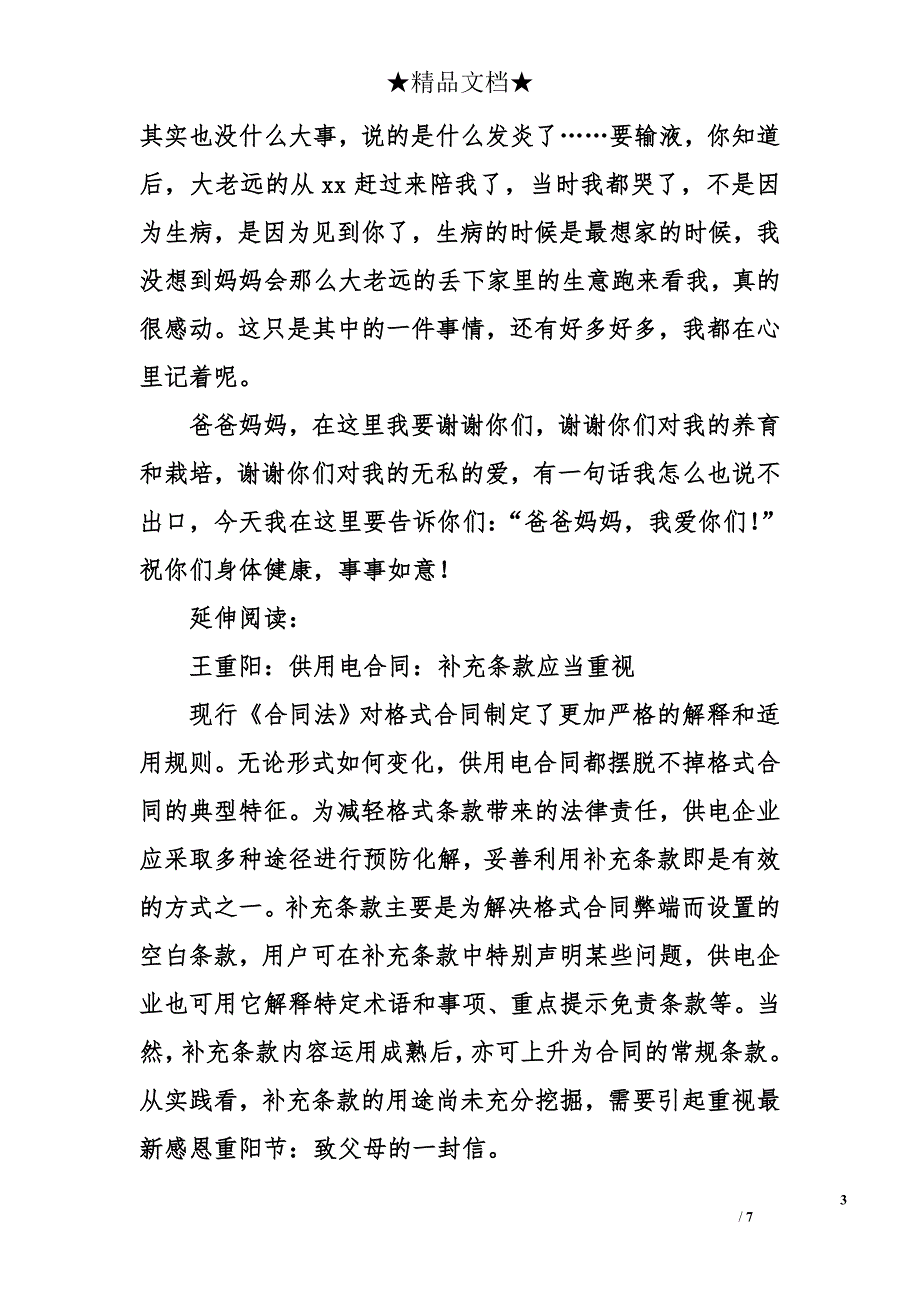 ★精品文档★

其实也没什么大事，说的是什么发炎了……要输液，你知道后，大老远的从 xx 赶过来陪我了，当时我都哭了，不是因为生病，是因为见到你了，生病的时候是最想家的时候，我没想到妈妈会那么大老远的丢下家里的生意跑来看我，真的很感动。这只是其中的一件事情，还有好多好多，我都在心里记着呢。

爸爸妈妈，在这里我要谢谢你们，谢谢你们对我的养育和栽培，谢谢你们对我的无私的爱，有一句话我怎么也说不出口，今天我在这里要告诉你们：“爸爸妈妈，我爱你们！”祝你们身体健康，事事如意！

延伸阅读：

王重阳：供用电合同：补充条款应当重视

现行《合同法》对格式合同制定了更加严格的解释和适用规则。无论形式如何变化，供用电合同都摆脱不掉格式合同的典型特征。为减轻格式条款带来的法律责任，供电企业应采取多种途径进行预防化解，妥善利用补充条款即是有效的方式之一。补充条款主要是为解决格式合同弊端而设置的空白条款，用户可在补充条款中特别声明某些问题，供电企业也可用它解释特定术语和事项、重点提示免责条款等。当然，补充条款内容运用成熟后，亦可上升为合同的常规条款。从实践看，补充条款的用途尚未充分挖掘，需要引起重视最新感恩重阳节：致父母的一封信。

3

/ 7